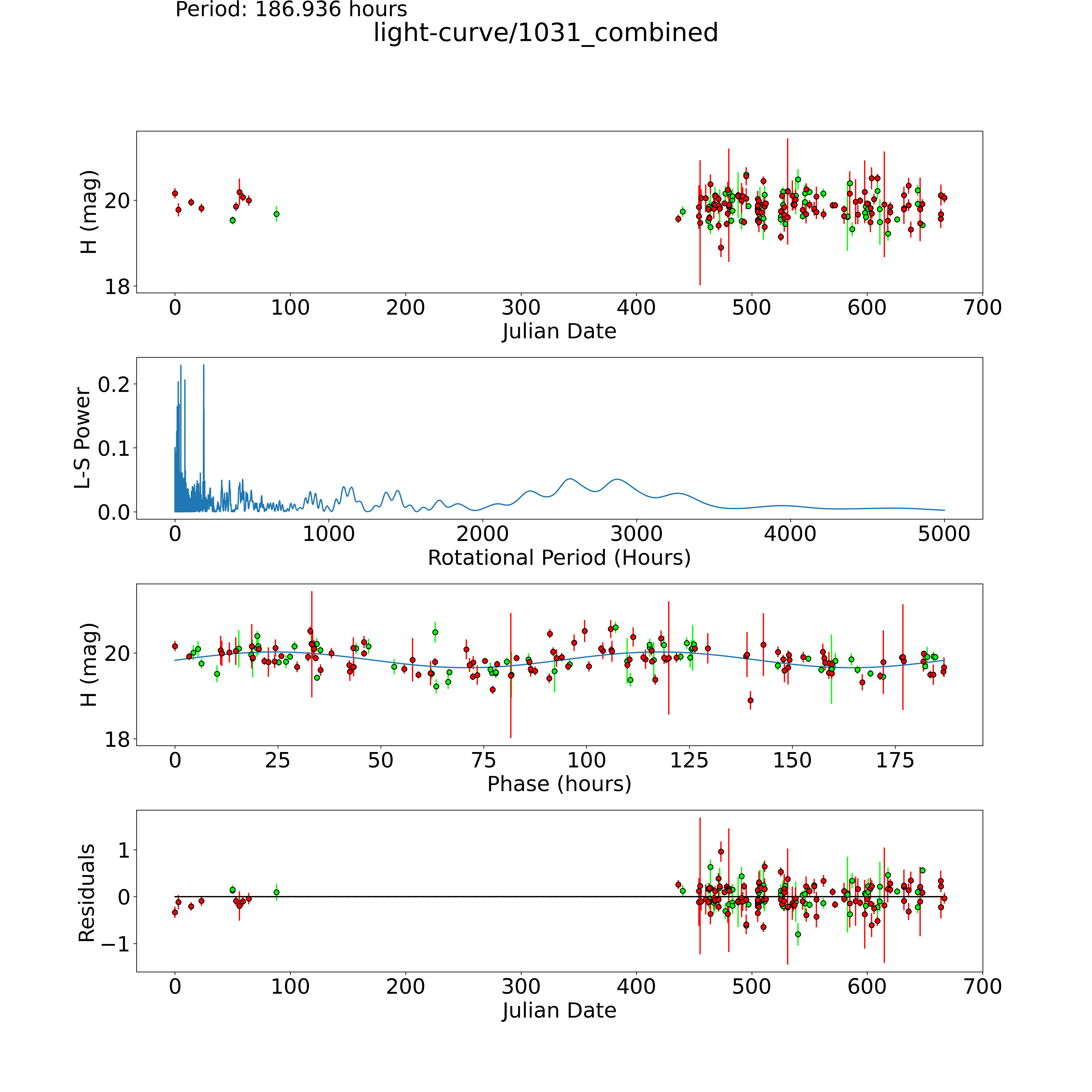 Period: 186.936 hours
light-curve/1031_combined

H (mag)
20
18
0 100 200 300 400 500 600 700
Julian Date

L-S Power
0.2
0.1
0.0
0 1000 2000 3000 4000 5000
Rotational Period (Hours)

H (mag)
20
18
0 25 50 75 100 125 150 175
Phase (hours)

Residuals
1
0
−1
0 100 200 300 400 500 600 700
Julian Date